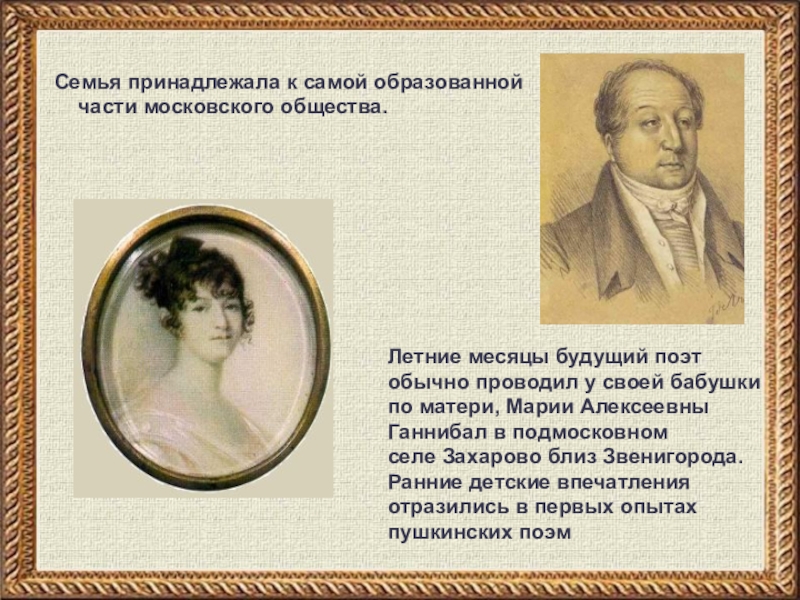 Семья принадлежала к самой образованной части московского общества.

Летние месяцы будущий поэт обычно проводил у своей бабушки по матери, Марии Алексеевны Ганнибал в подмосковном селе Захарово близ Звенигорода. Ранние детские впечатления отразились в первых опытах пушкинских поэм